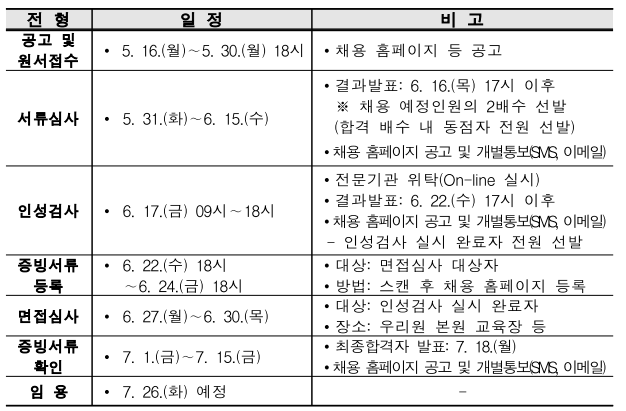 | 전 형 | 일 정 | 비 고 |
|---|---|---|
| 공고 및 원서접수 | • 5. 16.(월)~5. 30.(월) 18시 | • 채용 홈페이지 등 공고 |
| 서류심사 | • 5. 31.(화)~6. 15.(수) | • 결과발표: 6. 16.(목) 17시 이후 ※ 채용 예정인원의 2배수 선발 (합격 배수 내 동점자 전원 선발) • 채용 홈페이지 공고 및 개별통보(SMS, 이메일) |
| 인성검사 | • 6. 17.(금) 09시~18시 | • 전문기관 위탁(On-line 실시) • 결과발표: 6. 22.(수) 17시 이후 • 채용 홈페이지 공고 및 개별통보(SMS, 이메일) - 인성검사 실시 완료자 전원 선발 |
| 증빙서류 등록 | • 6. 22.(수) 18시 ~6. 24.(금) 18시 | • 대상: 면접심사 대상자 • 방법: 스캔 후 채용 홈페이지 등록 |
| 면접심사 | • 6. 27.(월)~6. 30.(목) | • 대상: 인성검사 실시 완료자 • 장소: 우리원 본원 교육장 등 |
| 증빙서류 확인 | • 7. 1.(금)~7. 15.(금) | • 최종합격자 발표: 7. 18.(월) • 채용 홈페이지 공고 및 개별통보(SMS, 이메일) |
| 임 용 | • 7. 26.(화) 예정 | - |